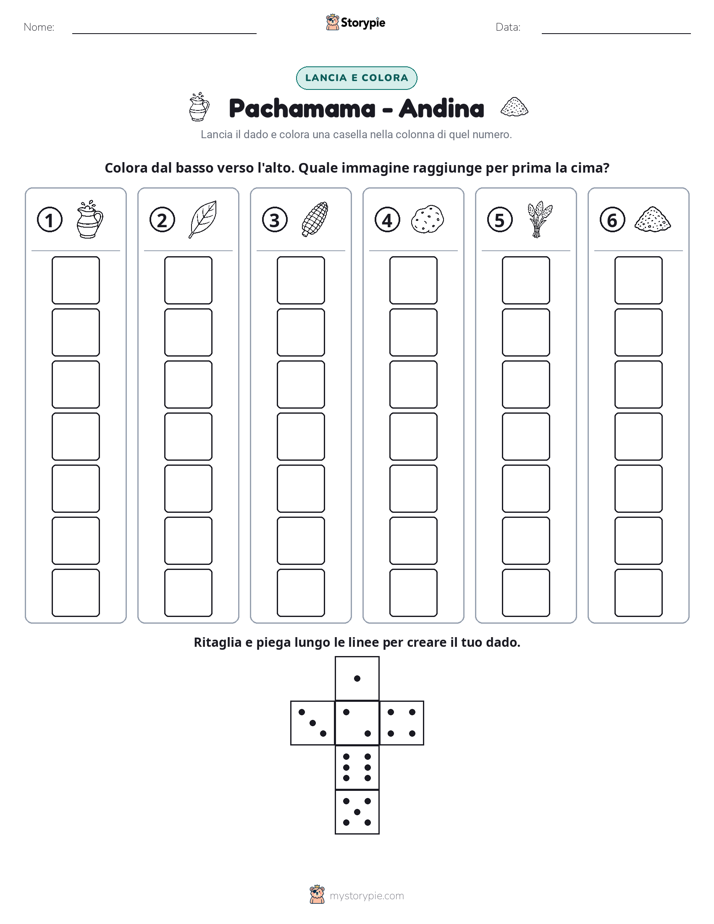 Nome: ____ Storypie Data: ____

LANCIA E COLORA

Pachamama - Andina

Lancia il dado e colora una casella nella colonna di quel numero.

Colora dal basso verso l'alto. Quale immagine raggiunge per prima la cima?

1

2

3

4

5

6

Ritaglia e piega lungo le linee per creare il tuo dado.

mystorypie.com